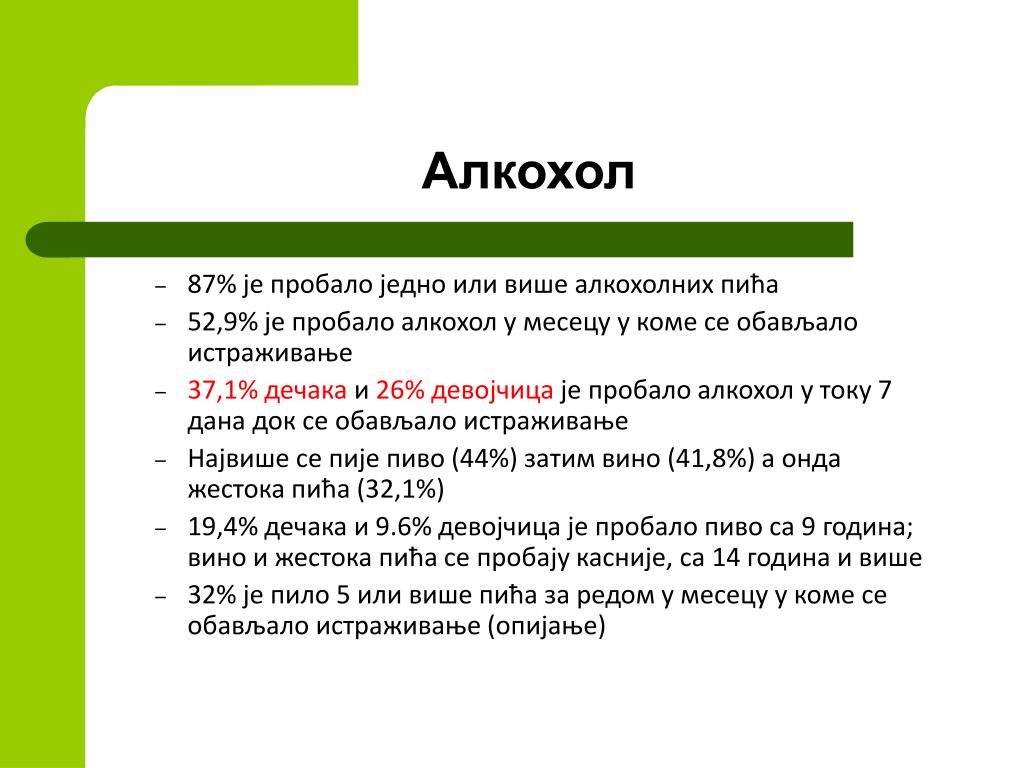 Алкохол

– 87% је пробало једно или више алкохолних пића
– 52,9% је пробало алкохол у месецу у коме се обављало истраживање
– 37,1% дечака и 26% девојчица је пробало алкохол у току 7 дана док се обављало истраживање
– Највише се пије пиво (44%) затим вино (41,8%) а онда жестока пића (32,1%)
– 19,4% дечака и 9.6% девојчица је пробало пиво са 9 година; вино и жестока пића се пробају касније, са 14 година и више
– 32% је пило 5 или више пића за редом у месецу у коме се обављало истраживање (опијање)